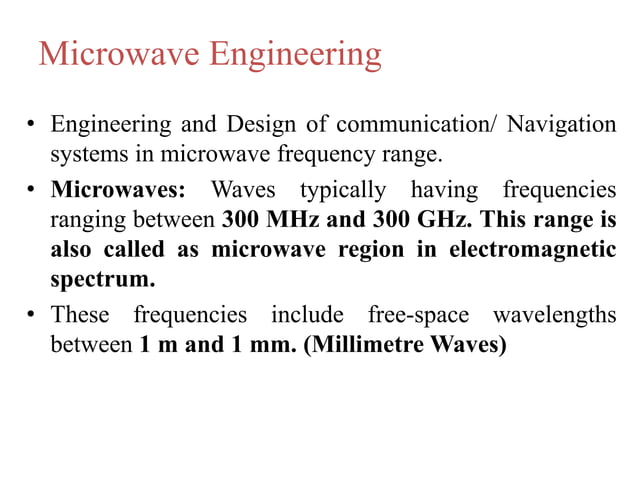 Microwave Engineering

• Engineering and Design of communication/ Navigation systems in microwave frequency range.

• Microwaves: Waves typically having frequencies ranging between 300 MHz and 300 GHz. This range is also called as microwave region in electromagnetic spectrum.

• These frequencies include free-space wavelengths between 1 m and 1 mm. (Millimetre Waves)